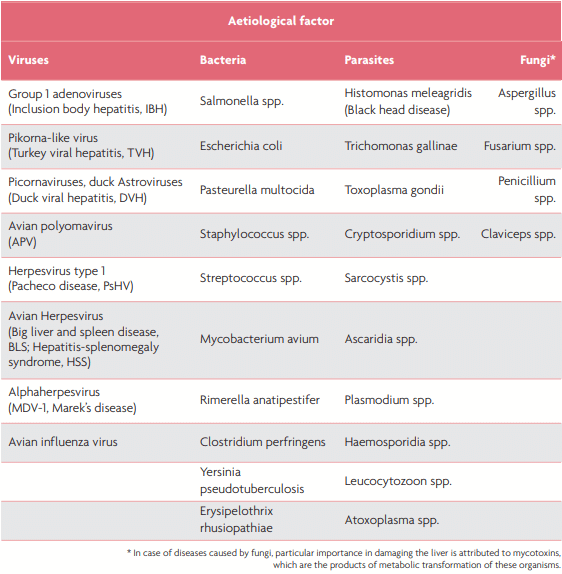 Aetiological factor

| Viruses | Bacteria | Parasites | Fungi* |
|---|---|---|---|
| Group 1 adenoviruses (Inclusion body hepatitis, IBH) | Salmonella spp. | Histomonas meleagridis (Black head disease) | Aspergillus spp. |
| Pikorna-like virus (Turkey viral hepatitis, TVH) | Escherichia coli | Trichomonas gallinae | Fusarium spp. |
| Picornaviruses, duck Astroviruses (Duck viral hepatitis, DVH) | Pasteurella multocida | Toxoplasma gondii | Penicillium spp. |
| Avian polyomavirus (APV) | Staphylococcus spp. | Cryptosporidium spp. | Claviceps spp. |
| Herpesvirus type 1 (Pacheco disease, PsHV) | Streptococcus spp. | Sarcocystis spp. | |
| Avian Herpesvirus (Big liver and spleen disease, BLS; Hepatitis-splenomegaly syndrome, HSS) | Mycobacterium avium | Ascaridia spp. | |
| Alphaherpesvirus (MDV-1, Marek's disease) | Rimerella anatipestifer | Plasmodium spp. | |
| Avian influenza virus | Clostridium perfringens | Haemosporidia spp. | |
| | Yersinia pseudotuberculosis | Leucocytozoon spp. | |
| | Erysipelothrix rhusiopathiae | Atoxoplasma spp. | |

* In case of diseases caused by fungi, particular importance in damaging the liver is attributed to mycotoxins, which are the products of metabolic transformation of these organisms.